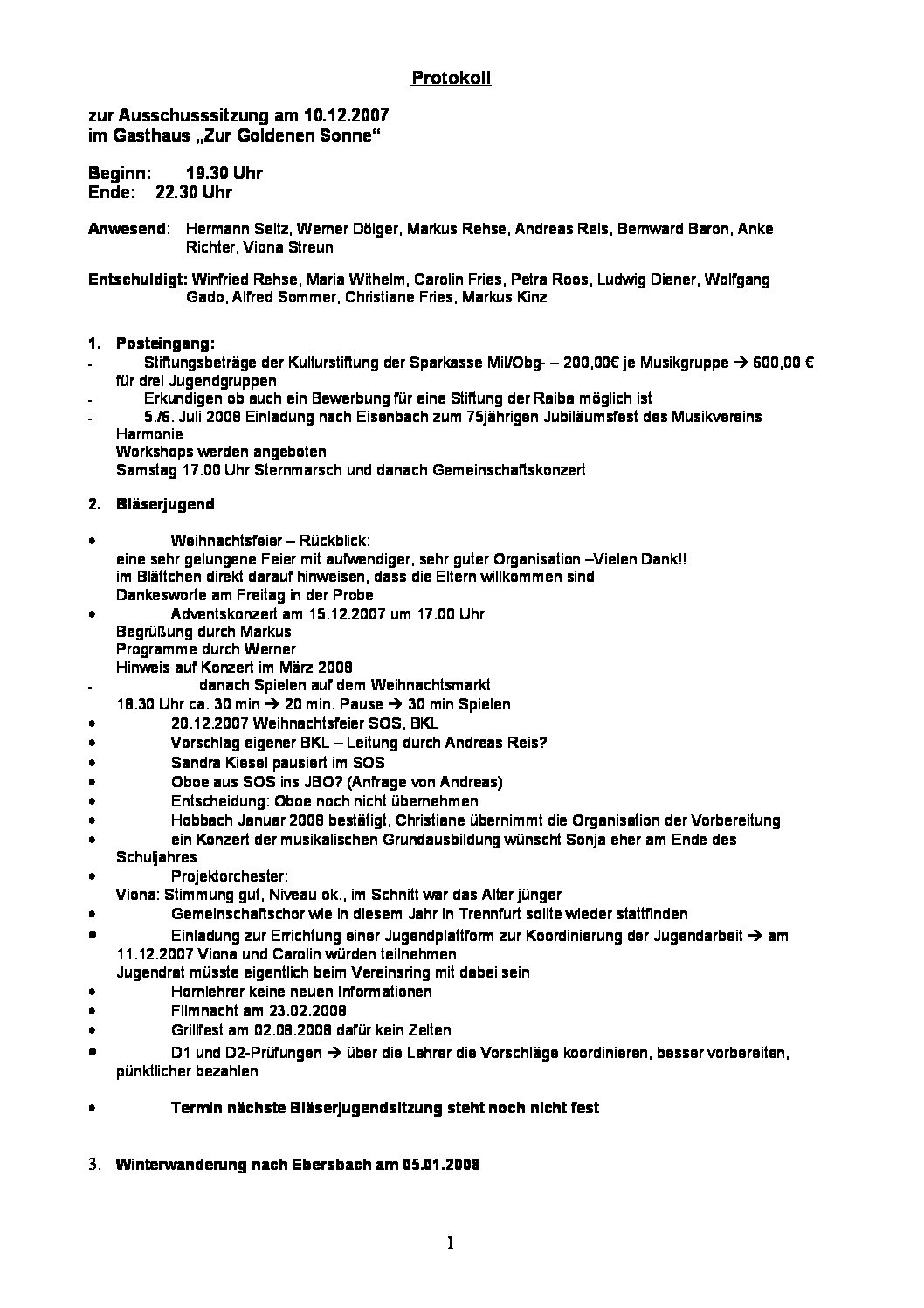 Protokoll

zur Ausschusssitzung am 10.12.2007
im Gasthaus „Zur Goldenen Sonne“

Beginn: 19.30 Uhr
Ende: 22.30 Uhr

Anwesend: Hermann Seitz, Werner Dölger, Markus Rehse, Andreas Reis, Bernward Baron, Anke Richter, Viona Streun

Entschuldigt: Winfried Rehse, Maria Wilhelm, Carolin Fries, Petra Roos, Ludwig Diener, Wolfgang Gado, Alfred Sommer, Christiane Fries, Markus Kinz

1. Posteingang:
- Stiftungsbeträge der Kulturstiftung der Sparkasse Mil/Obg- – 200,00€ je Musikgruppe → 600,00 € für drei Jugendgruppen
- Erkundigen ob auch ein Bewerbung für eine Stiftung der Raiba möglich ist
- 5./6. Juli 2008 Einladung nach Eisenbach zum 75jährigen Jubiläumsfest des Musikvereins Harmonie
Workshops werden angeboten
Samstag 17.00 Uhr Sternmarsch und danach Gemeinschaftskonzert

2. Bläserjugend

• Weihnachtsfeier – Rückblick:
eine sehr gelungene Feier mit aufwendiger, sehr guter Organisation –Vielen Dank!!
im Blättchen direkt darauf hinweisen, dass die Eltern willkommen sind
Dankesworte am Freitag in der Probe
• Adventskonzert am 15.12.2007 um 17.00 Uhr
Begrüßung durch Markus
Programme durch Werner
Hinweis auf Konzert im März 2008
- danach Spielen auf dem Weihnachtsmarkt
18.30 Uhr ca. 30 min → 20 min. Pause → 30 min Spielen
• 20.12.2007 Weihnachtsfeier SOS, BKL
• Vorschlag eigener BKL – Leitung durch Andreas Reis?
• Sandra Kiesel pausiert im SOS
• Oboe aus SOS ins JBO? (Anfrage von Andreas)
• Entscheidung: Oboe noch nicht übernehmen
• Hobbach Januar 2008 bestätigt, Christiane übernimmt die Organisation der Vorbereitung
• ein Konzert der musikalischen Grundausbildung wünscht Sonja eher am Ende des Schuljahres
• Projektorchester:
Viona: Stimmung gut, Niveau ok., im Schnitt war das Alter jünger
• Gemeinschaftschor wie in diesem Jahr in Trennfurt sollte wieder stattfinden
• Einladung zur Errichtung einer Jugendplattform zur Koordinierung der Jugendarbeit → am 11.12.2007 Viona und Carolin würden teilnehmen
Jugendrat müsste eigentlich beim Vereinsring mit dabei sein
• Hornlehrer keine neuen Informationen
• Filmnacht am 23.02.2008
• Grillfest am 02.08.2008 dafür kein Zelten
• D1 und D2-Prüfungen → über die Lehrer die Vorschläge koordinieren, besser vorbereiten, pünktlicher bezahlen

• Termin nächste Bläserjugendsitzung steht noch nicht fest

3. Winterwanderung nach Ebersbach am 05.01.2008

1